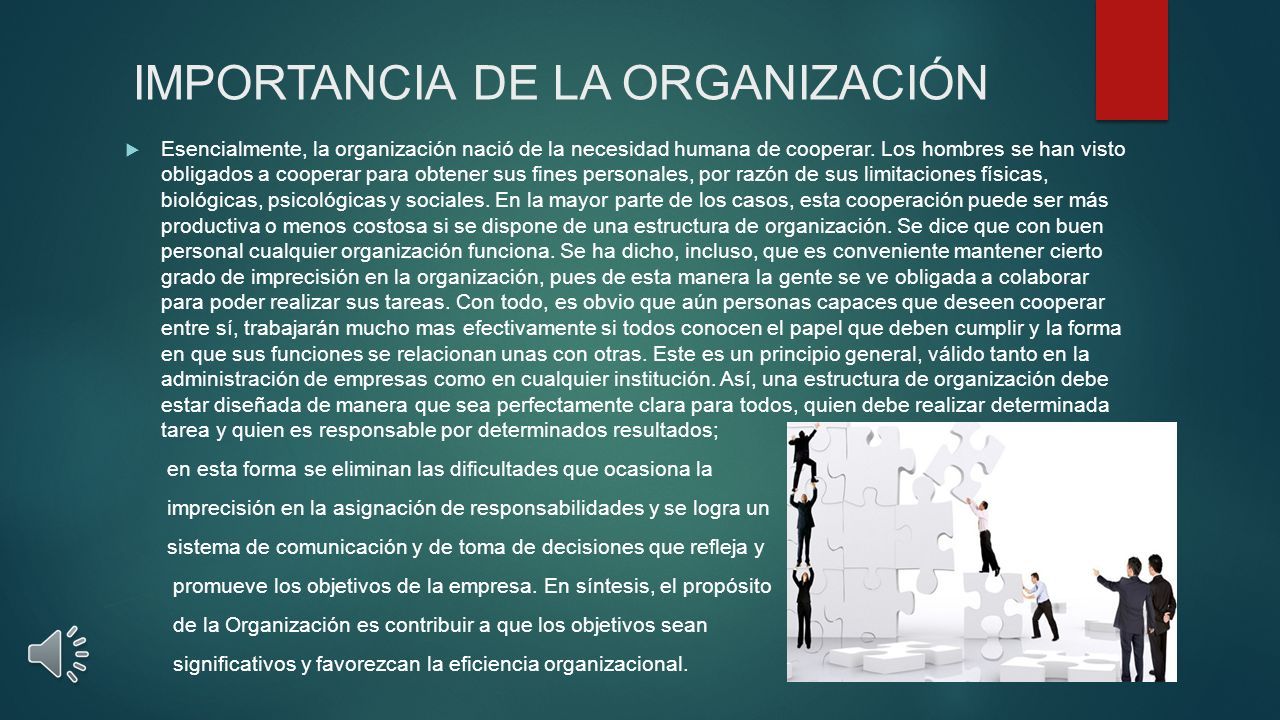 IMPORTANCIA DE LA ORGANIZACIÓN

Esencialmente, la organización nació de la necesidad humana de cooperar. Los hombres se han visto obligados a cooperar para obtener sus fines personales, por razón de sus limitaciones físicas, biológicas, psicológicas y sociales. En la mayor parte de los casos, esta cooperación puede ser más productiva o menos costosa si se dispone de una estructura de organización. Se dice que con buen personal cualquier organización funciona. Se ha dicho, incluso, que es conveniente mantener cierto grado de imprecisión en la organización, pues de esta manera la gente se ve obligada a colaborar para poder realizar sus tareas. Con todo, es obvio que aún personas capaces que deseen cooperar entre sí, trabajarán mucho mas efectivamente si todos conocen el papel que deben cumplir y la forma en que sus funciones se relacionan unas con otras. Este es un principio general, válido tanto en la administración de empresas como en cualquier institución. Así, una estructura de organización debe estar diseñada de manera que sea perfectamente clara para todos, quien debe realizar determinada tarea y quien es responsable por determinados resultados;

en esta forma se eliminan las dificultades que ocasiona la imprecisión en la asignación de responsabilidades y se logra un sistema de comunicación y de toma de decisiones que refleja y promueve los objetivos de la empresa. En síntesis, el propósito de la Organización es contribuir a que los objetivos sean significativos y favorezcan la eficiencia organizacional.